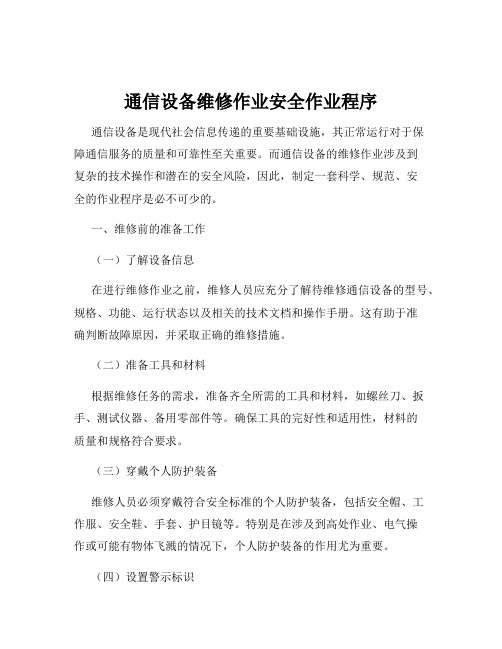 通信设备维修作业安全作业程序

通信设备是现代社会信息传递的重要基础设施，其正常运行对于保障通信服务的质量和可靠性至关重要。而通信设备的维修作业涉及到复杂的技术操作和潜在的安全风险，因此，制定一套科学、规范、安全的作业程序是必不可少的。

一、维修前的准备工作

（一）了解设备信息

在进行维修作业之前，维修人员应充分了解待维修通信设备的型号、规格、功能、运行状态以及相关的技术文档和操作手册。这有助于准确判断故障原因，并采取正确的维修措施。

（二）准备工具和材料

根据维修任务的需求，准备齐全所需的工具和材料，如螺丝刀、扳手、测试仪器、备用零部件等。确保工具的完好性和适用性，材料的质量和规格符合要求。

（三）穿戴个人防护装备

维修人员必须穿戴符合安全标准的个人防护装备，包括安全帽、工作服、安全鞋、手套、护目镜等。特别是在涉及到高处作业、电气操作或可能有物体飞溅的情况下，个人防护装备的作用尤为重要。

（四）设置警示标识